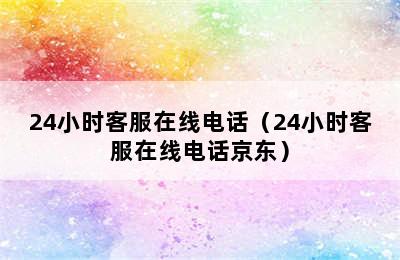 24小时客服在线电话（24小时客服在线电话京东）